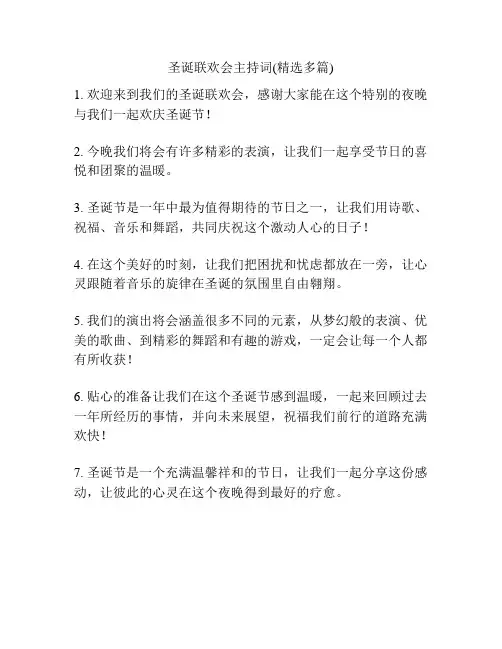 圣诞联欢会主持词(精选多篇)

1. 欢迎来到我们的圣诞联欢会，感谢大家能在这个特别的夜晚与我们一起欢庆圣诞节！

2. 今晚我们将会有许多精彩的表演，让我们一起享受节日的喜悦和团聚的温暖。

3. 圣诞节是一年中最为值得期待的节日之一，让我们用诗歌、祝福、音乐和舞蹈，共同庆祝这个激动人心的日子！

4. 在这个美好的时刻，让我们把困扰和忧虑都放在一旁，让心灵跟随着音乐的旋律在圣诞的氛围里自由翱翔。

5. 我们的演出将会涵盖很多不同的元素，从梦幻般的表演、优美的歌曲、到精彩的舞蹈和有趣的游戏，一定会让每一个人都有所收获！

6. 贴心的准备让我们在这个圣诞节感到温暖，一起来回顾过去一年所经历的事情，并向未来展望，祝福我们前行的道路充满欢快！

7. 圣诞节是一个充满温馨祥和的节日，让我们一起分享这份感动，让彼此的心灵在这个夜晚得到最好的疗愈。